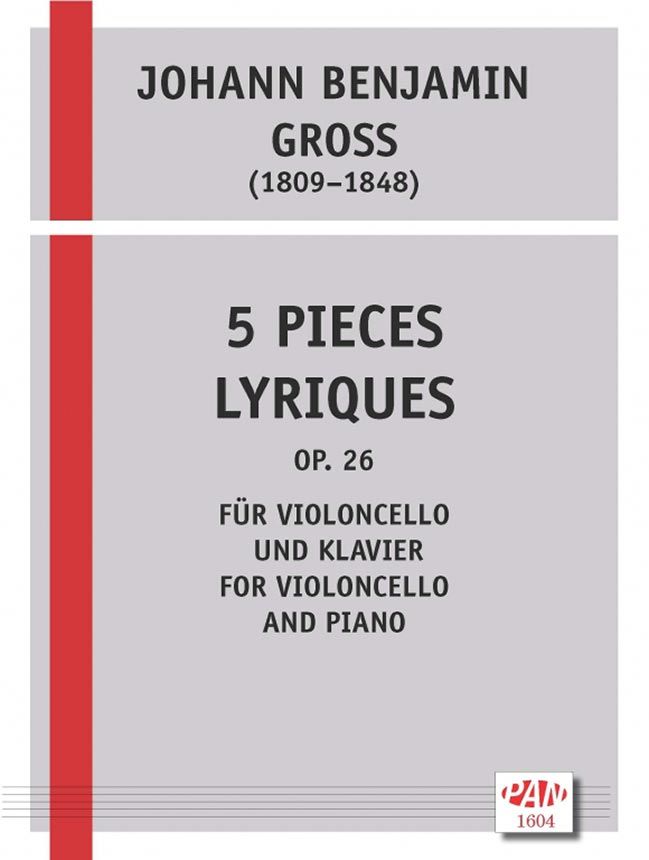 JOHANN BENJAMIN
GROSS
(1809–1848)

5 PIECES
LYRIQUES

OP. 26

FÜR VIOLONCELLO
UND KLAVIER
FOR VIOLONCELLO
AND PIANO

PAN
1604